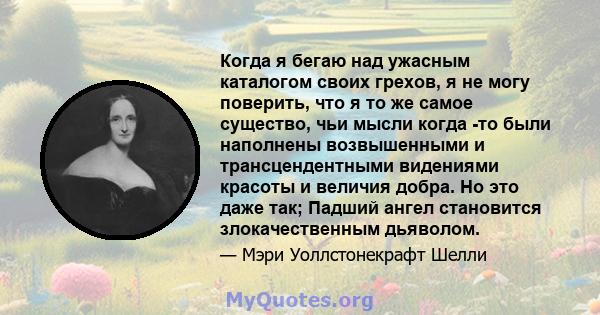 Когда я бегаю над ужасным каталогом своих грехов, я не могу поверить, что я то же самое существо, чьи мысли когда -то были наполнены возвышенными и трансцендентными видениями красоты и величия добра. Но это даже так; Падший ангел становится злокачественным дьяволом.

— Мэри Уоллстонекрафт Шелли

MyQuotes.org